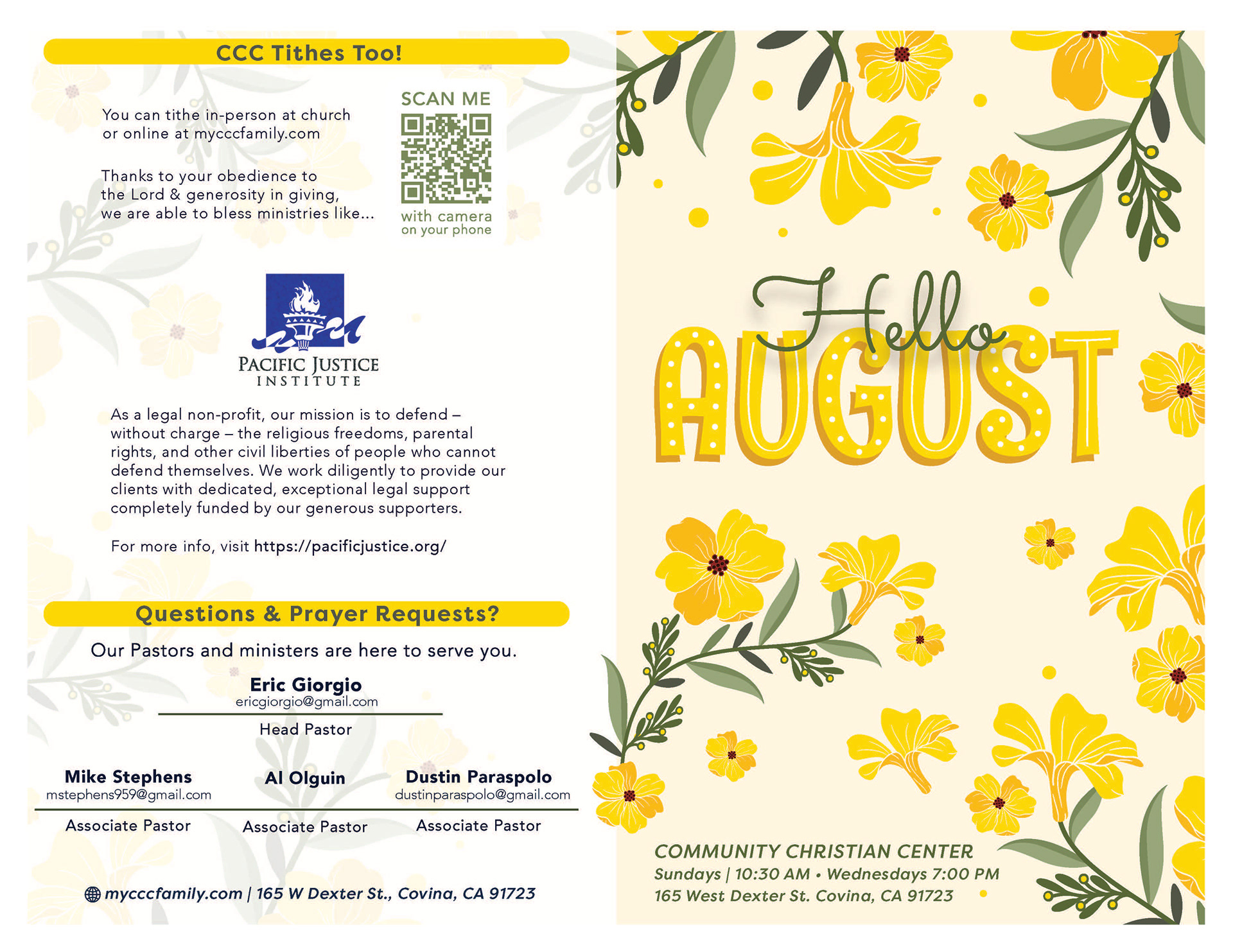 CCC Tithes Too!

You can tithe in-person at church or online at mycccfamily.com

Thanks to your obedience to the Lord & generosity in giving, we are able to bless ministries like...

SCAN ME

with camera on your phone

PACIFIC JUSTICE INSTITUTE

As a legal non-profit, our mission is to defend – without charge – the religious freedoms, parental rights, and other civil liberties of people who cannot defend themselves. We work diligently to provide our clients with dedicated, exceptional legal support completely funded by our generous supporters.

For more info, visit https://pacificjustice.org/

Questions & Prayer Requests?

Our Pastors and ministers are here to serve you.

Eric Giorgio
ericgiorgio@gmail.com
Head Pastor

Mike Stephens
mstephens959@gmail.com
Associate Pastor

Al Olguin
Associate Pastor

Dustin Paraspolo
dustinparaspolo@gmail.com
Associate Pastor

mycccfamily.com | 165 W Dexter St., Covina, CA 91723

Hello AUGUST

COMMUNITY CHRISTIAN CENTER
Sundays | 10:30 AM • Wednesdays 7:00 PM
165 West Dexter St. Covina, CA 91723